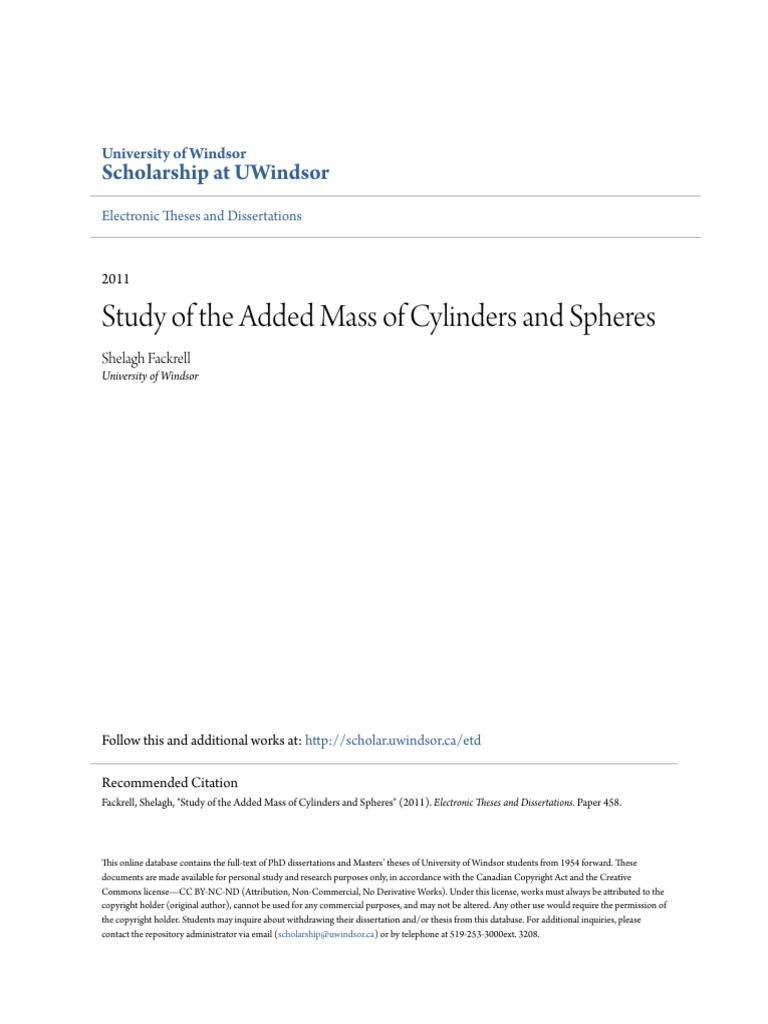 University of Windsor
Scholarship at UWindsor

Electronic Theses and Dissertations

2011

Study of the Added Mass of Cylinders and Spheres

Shelagh Fackrell
University of Windsor

Follow this and additional works at: http://scholar.uwindsor.ca/etd

Recommended Citation
Fackrell, Shelagh, "Study of the Added Mass of Cylinders and Spheres" (2011). Electronic Theses and Dissertations. Paper 458.

This online database contains the full-text of PhD dissertations and Masters' theses of University of Windsor students from 1954 forward. These documents are made available for personal study and research purposes only, in accordance with the Canadian Copyright Act and the Creative Commons license—CC BY-NC-ND (Attribution, Non-Commercial, No Derivative Works). Under this license, works must always be attributed to the copyright holder (original author), cannot be used for any commercial purposes, and may not be altered. Any other use would require the permission of the copyright holder. Students may inquire about withdrawing their dissertation and/or thesis from this database. For additional inquiries, please contact the repository administrator via email (scholarship@uwindsor.ca) or by telephone at 519-253-3000ext. 3208.